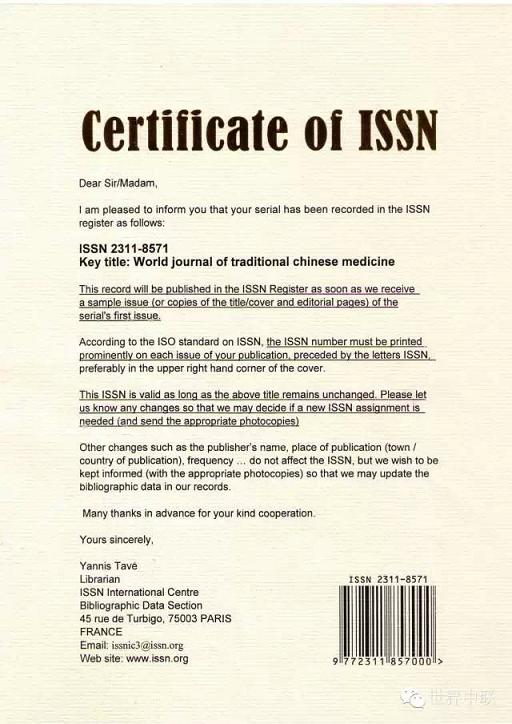 Certificate of ISSN

Dear Sir/Madam,

I am pleased to inform you that your serial has been recorded in the ISSN register as follows:

ISSN 2311-8571
Key title: World journal of traditional chinese medicine

This record will be published in the ISSN Register as soon as we receive a sample issue (or copies of the title/cover and editorial pages) of the serial's first issue.

According to the ISO standard on ISSN, the ISSN number must be printed prominently on each issue of your publication, preceded by the letters ISSN, preferably in the upper right hand corner of the cover.

This ISSN is valid as long as the above title remains unchanged. Please let us know any changes so that we may decide if a new ISSN assignment is needed (and send the appropriate photocopies)

Other changes such as the publisher's name, place of publication (town / country of publication), frequency ... do not affect the ISSN, but we wish to be kept informed (with the appropriate photocopies) so that we may update the bibliographic data in our records.

Many thanks in advance for your kind cooperation.

Yours sincerely,

Yannis Tavé
Librarian
ISSN International Centre
Bibliographic Data Section
45 rue de Turbigo, 75003 PARIS
FRANCE
Email: issnic3@issn.org
Web site: www.issn.org

ISSN 2311-8571
9 772311 857000 >

世界中联